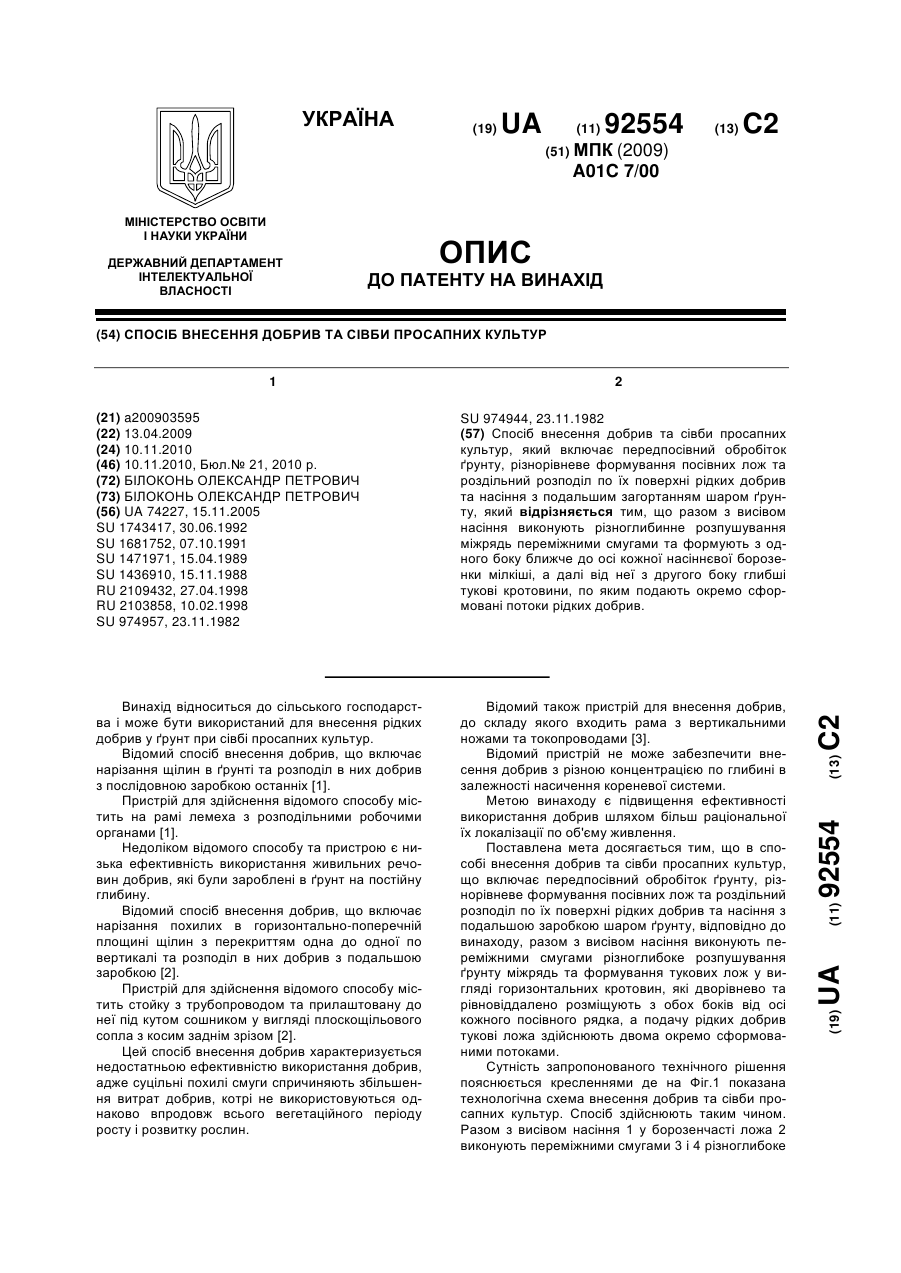 УКРАЇНА

(19) UA (11) 92554 (13) C2
(51) МПК (2009)
A01C 7/00

МІНІСТЕРСТВО ОСВІТИ І НАУКИ УКРАЇНИ

ДЕРЖАВНИЙ ДЕПАРТАМЕНТ ІНТЕЛЕКТУАЛЬНОЇ ВЛАСНОСТІ

ОПИС
ДО ПАТЕНТУ НА ВИНАХІД

(54) СПОСІБ ВНЕСЕННЯ ДОБРИВ ТА СІВБИ ПРОСАПНИХ КУЛЬТУР

1

(21) a200903595
(22) 13.04.2009
(24) 10.11.2010
(46) 10.11.2010, Бюл.№ 21, 2010 р.
(72) БІЛОКОНЬ ОЛЕКСАНДР ПЕТРОВИЧ
(73) БІЛОКОНЬ ОЛЕКСАНДР ПЕТРОВИЧ
(56) UA 74227, 15.11.2005
SU 1743417, 30.06.1992
SU 1681752, 07.10.1991
SU 1471971, 15.04.1989
SU 1436910, 15.11.1988
RU 2109432, 27.04.1998
RU 2103858, 10.02.1998
SU 974957, 23.11.1982

2

SU 974944, 23.11.1982
(57) Спосіб внесення добрив та сівби просапних культур, який включає передпосівний обробіток ґрунту, різнорівневе формування посівних лож та роздільний розподіл по їх поверхні рідких добрив та насіння з подальшим загортанням шаром ґрунту, який відрізняється тим, що разом з висівом насіння виконують різноглибинне розпушування міжрядь переміжними смугами та формують з одного боку ближче до осі кожної насіннєвої борозенки мілкіші, а далі від неї з другого боку глибші тукові кротовини, по яким подають окремо сформовані потоки рідких добрив.

Винахід відноситься до сільського господарства і може бути використаний для внесення рідких добрив у ґрунт при сівбі просапних культур.
Відомий спосіб внесення добрив, що включає нарізання щілин в ґрунті та розподіл в них добрив з послідовною заробкою останніх [1].
Пристрій для здійснення відомого способу містить на рамі лемеха з розподільними робочими органами [1].
Недоліком відомого способу та пристрою є низька ефективність використання живильних речовин добрив, які були зароблені в ґрунт на постійну глибину.
Відомий спосіб внесення добрив, що включає нарізання похилих в горизонтально-поперечній площині щілин з перекриттям одна до одної по вертикалі та розподіл в них добрив з подальшою заробкою [2].
Пристрій для здійснення відомого способу містить стойку з трубопроводом та прилаштовану до неї під кутом сошником у вигляді плоскощільового сопла з косим заднім зрізом [2].
Цей спосіб внесення добрив характеризується недостатньою ефективністю використання добрив, адже суцільні похилі смуги спричиняють збільшення витрат добрив, котрі не використовуються однаково впродовж всього вегетаційного періоду росту і розвитку рослин.

Відомий також пристрій для внесення добрив, до складу якого входить рама з вертикальними ножами та токопроводами [3].
Відомий пристрій не може забезпечити внесення добрив з різною концентрацією по глибині в залежності насичення кореневої системи.
Метою винаходу є підвищення ефективності використання добрив шляхом більш раціональної їх локалізації по об'єму живлення.
Поставлена мета досягається тим, що в способі внесення добрив та сівби просапних культур, що включає передпосівний обробіток ґрунту, різнорівневе формування посівних лож та роздільний розподіл по їх поверхні рідких добрив та насіння з подальшою заробкою шаром ґрунту, відповідно до винаходу, разом з висівом насіння виконують переміжними смугами різноглибоке розпушування ґрунту міжрядь та формування тукових лож у вигляді горизонтальних кротовин, які дворівнево та рівновіддалено розміщують з обох боків від осі кожного посівного рядка, а подачу рідких добрив тукові ложа здійснюють двома окремо сформованими потоками.
Сутність запропонованого технічного рішення пояснюється кресленнями де на Фіг.1 показана технологічна схема внесення добрив та сівби просапних культур. Спосіб здійснюють таким чином. Разом з висівом насіння 1 у борозенчасті ложа 2 виконують переміжними смугами 3 і 4 різноглибоке

(19) UA (11) 92554 (13) C2